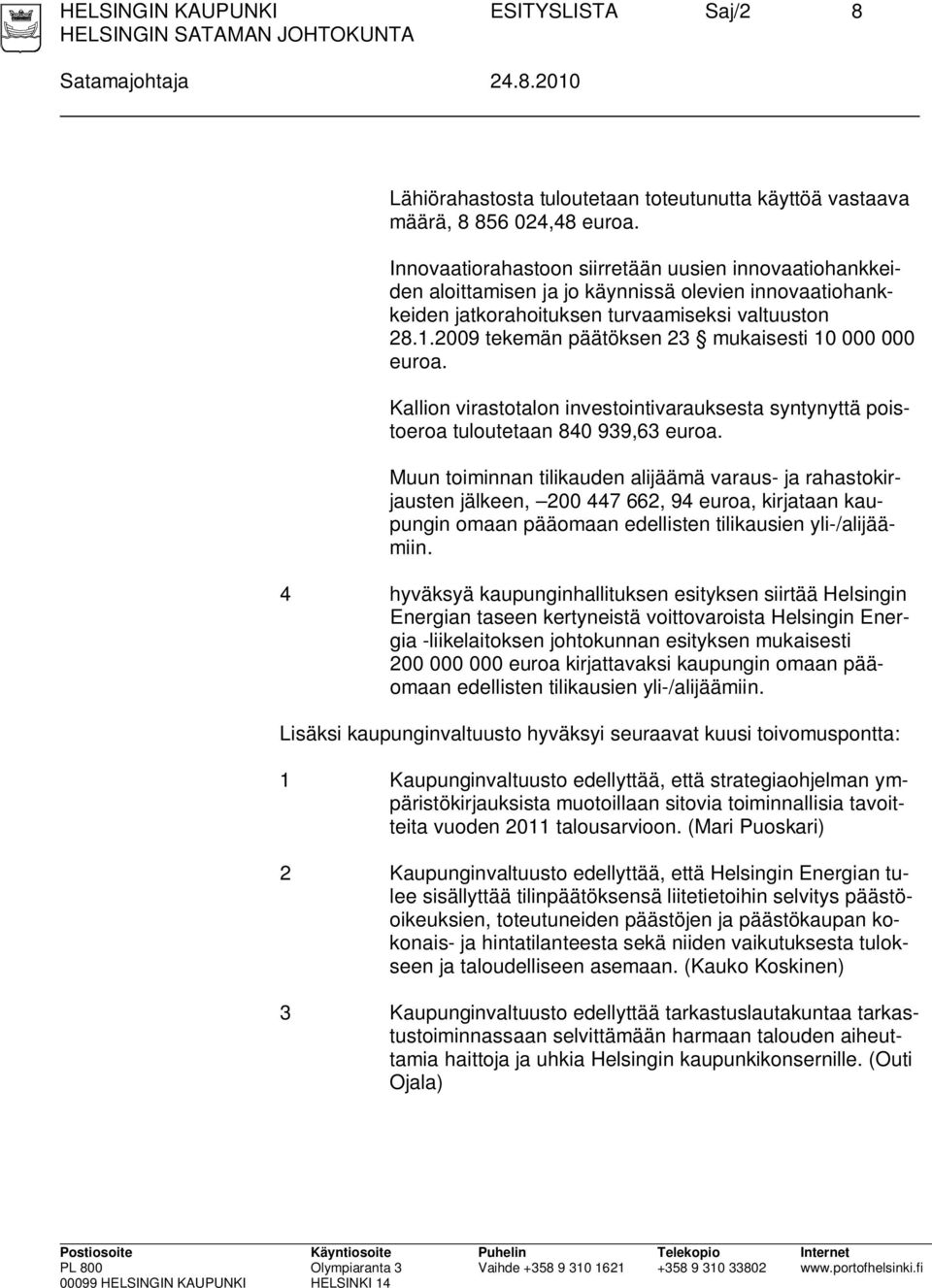 HELSINGIN KAUPUNKI ESITYSLISTA Saj/2 8
HELSINGIN SATAMAN JOHTOKUNTA

Satamajohtaja 24.8.2010

Lähiörahastosta tuloutetaan toteutunutta käyttöä vastaava määrä, 8 856 024,48 euroa.

Innovaatiorahastoon siirretään uusien innovaatiohankkeiden aloittamisen ja jo käynnissä olevien innovaatiohankkeiden jatkorahoituksen turvaamiseksi valtuuston 28.1.2009 tekemän päätöksen 23 § mukaisesti 10 000 000 euroa.

Kallion virastotalon investointivarauksesta syntynyttä poistoeroa tuloutetaan 840 939,63 euroa.

Muun toiminnan tilikauden alijäämä varaus- ja rahastokirjausten jälkeen, –200 447 662, 94 euroa, kirjataan kaupungin omaan pääomaan edellisten tilikausien yli-/alijäämiin.

4 hyväksyä kaupunginhallituksen esityksen siirtää Helsingin Energian taseen kertyneistä voittovaroista Helsingin Energia -liikelaitoksen johtokunnan esityksen mukaisesti 200 000 000 euroa kirjattavaksi kaupungin omaan pääomaan edellisten tilikausien yli-/alijäämiin.

Lisäksi kaupunginvaltuusto hyväksyi seuraavat kuusi toivomuspontta:

1 Kaupunginvaltuusto edellyttää, että strategiaohjelman ympäristökirjauksista muotoillaan sitovia toiminnallisia tavoitteita vuoden 2011 talousarvioon. (Mari Puoskari)

2 Kaupunginvaltuusto edellyttää, että Helsingin Energian tulee sisällyttää tilinpäätöksensä liitetietoihin selvitys päästöoikeuksien, toteutuneiden päästöjen ja päästökaupan kokonais- ja hintatilanteesta sekä niiden vaikutuksesta tulokseen ja taloudelliseen asemaan. (Kauko Koskinen)

3 Kaupunginvaltuusto edellyttää tarkastuslautakuntaa tarkastustoiminnassaan selvittämään harmaan talouden aiheuttamia haittoja ja uhkia Helsingin kaupunkikonsernille. (Outi Ojala)

Postiosoite PL 800 00099 HELSINGIN KAUPUNKI
Käyntiosoite Olympiaranta 3 HELSINKI 14
Puhelin Vaihde +358 9 310 1621
Telekopio +358 9 310 33802
Internet www.portofhelsinki.fi